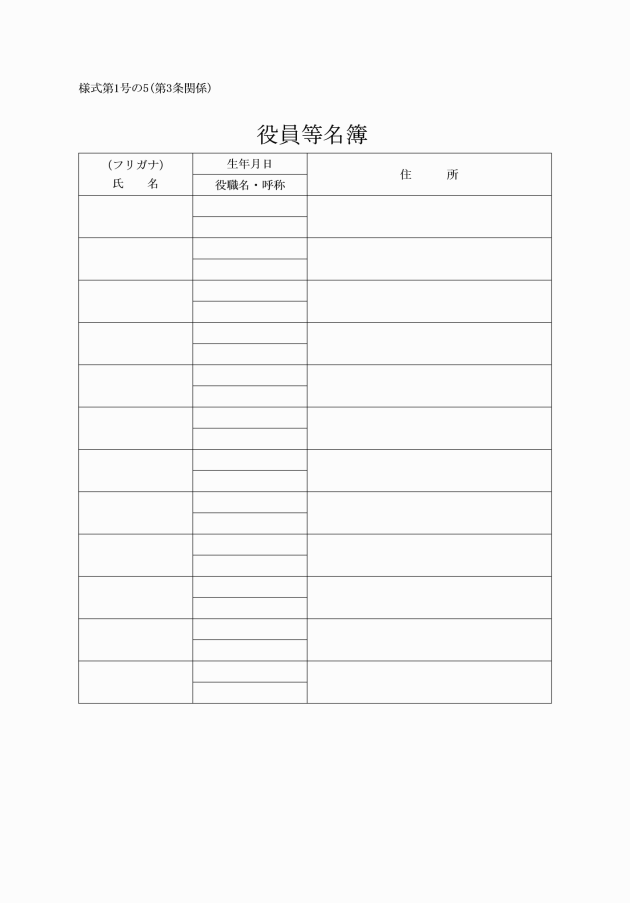 様式第1号の5（第3条関係）

役員等名簿

| （フリガナ）<br>氏　　名 | 生年月日<br>役職名・呼称 | 住　　所 |
|---|---|---|
| | | |
| | | |
| | | |
| | | |
| | | |
| | | |
| | | |
| | | |
| | | |
| | | |
| | | |
| | | |